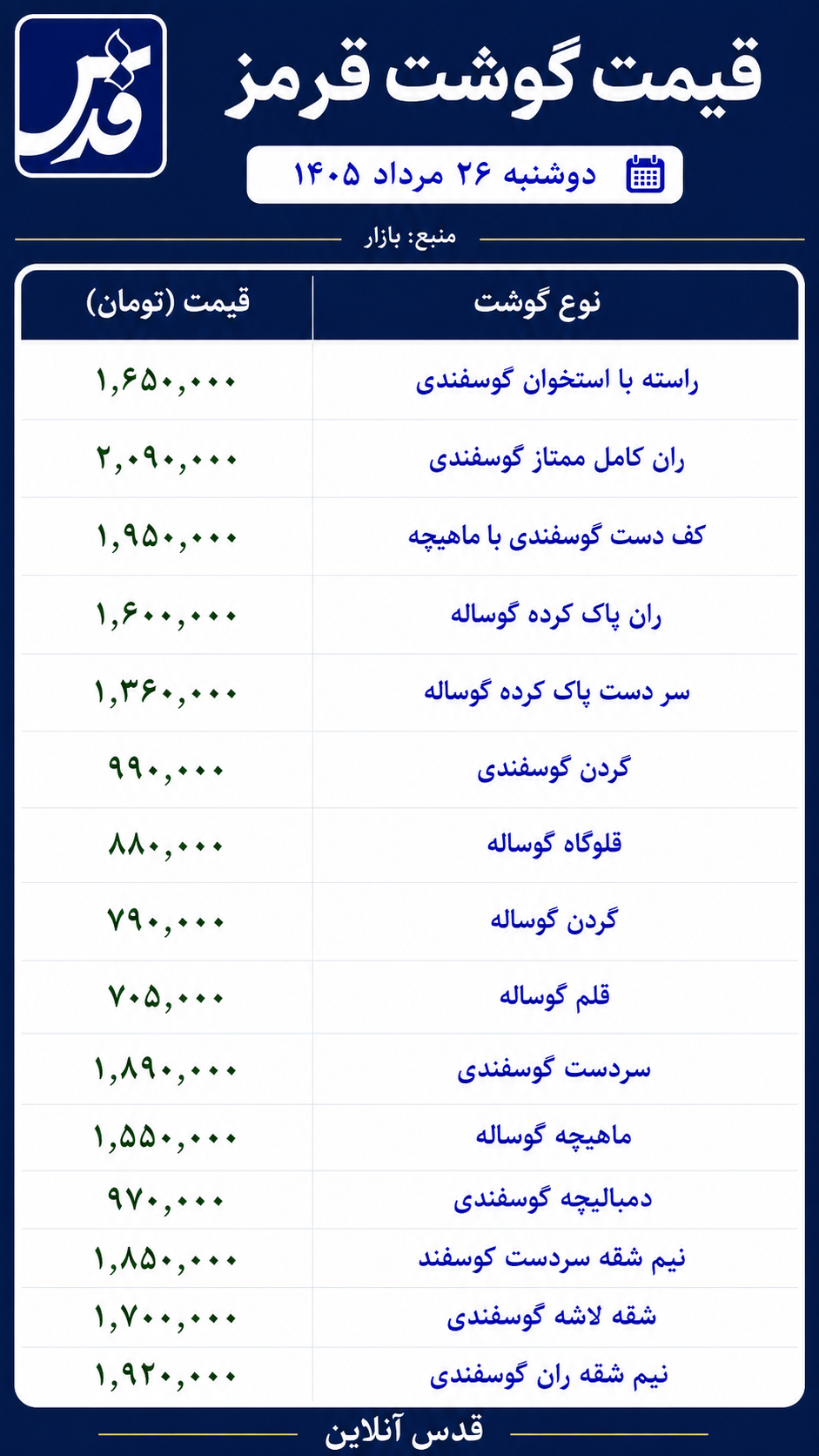 قدس

قیمت گوشت قرمز

دوشنبه ۲۶ مرداد ۱۴۰۵

منبع: بازار

| نوع گوشت | قیمت (تومان) |
|---|---|
| راسته با استخوان گوسفندی | ۱,۶۵۰,۰۰۰ |
| ران کامل ممتاز گوسفندی | ۲,۰۹۰,۰۰۰ |
| کف دست گوسفندی با ماهیچه | ۱,۹۵۰,۰۰۰ |
| ران پاک کرده گوساله | ۱,۶۰۰,۰۰۰ |
| سر دست پاک کرده گوساله | ۱,۳۶۰,۰۰۰ |
| گردن گوسفندی | ۹۹۰,۰۰۰ |
| قلوگاه گوساله | ۸۸۰,۰۰۰ |
| گردن گوساله | ۷۹۰,۰۰۰ |
| قلم گوساله | ۷۰۵,۰۰۰ |
| سردست گوسفندی | ۱,۸۹۰,۰۰۰ |
| ماهیچه گوساله | ۱,۵۵۰,۰۰۰ |
| دمبالیچه گوسفندی | ۹۷۰,۰۰۰ |
| نیم شقه سردست کوسفند | ۱,۸۵۰,۰۰۰ |
| شقه لاشه گوسفندی | ۱,۷۰۰,۰۰۰ |
| نیم شقه ران گوسفندی | ۱,۹۲۰,۰۰۰ |

قدس آنلاین